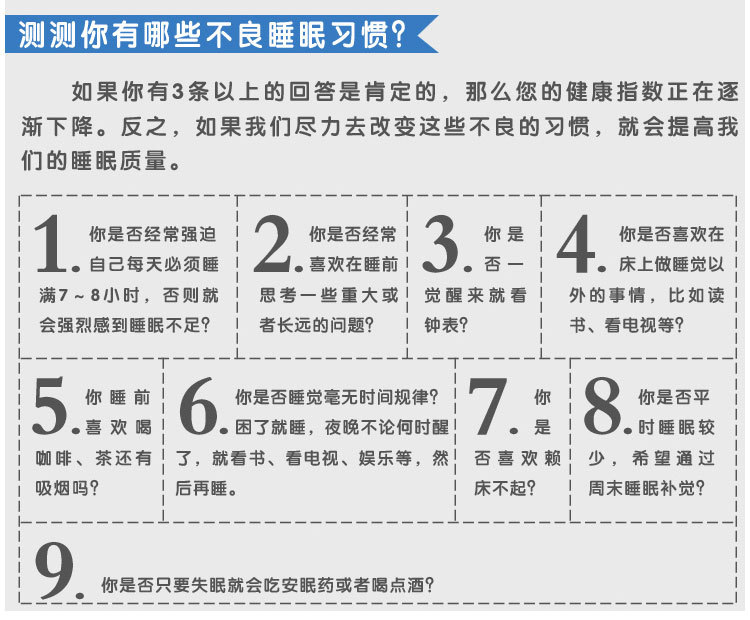 测测你有哪些不良睡眠习惯?

如果你有3条以上的回答是肯定的，那么您的健康指数正在逐渐下降。反之，如果我们尽力去改变这些不良的习惯，就会提高我们的睡眠质量。

1. 你是否经常强迫自己每天必须睡满7～8小时，否则就会强烈感到睡眠不足?

2. 你是否经常喜欢在睡前思考一些重大或者长远的问题?

3. 你是否一觉醒来就看钟表?

4. 你是否喜欢在床上做睡觉以外的事情，比如读书、看电视等?

5. 你睡前喜欢喝咖啡、茶还有吸烟吗?

6. 你是否睡觉毫无时间规律?困了就睡，夜晚不论何时醒了，就看书、看电视、娱乐等，然后再睡。

7. 你是否喜欢赖床不起?

8. 你是否平时睡眠较少，希望通过周末睡眠补觉?

9. 你是否只要失眠就会吃安眠药或者喝点酒?